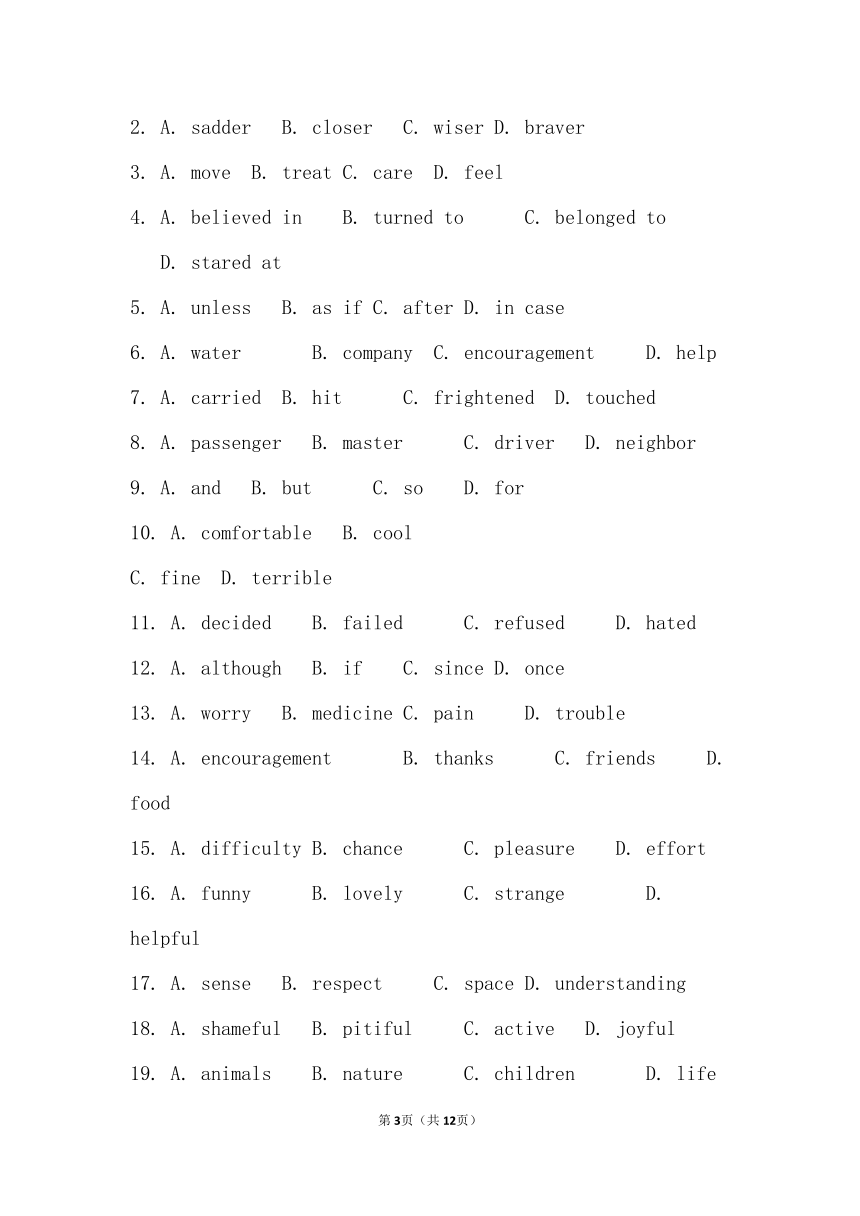 2. A. sadder B. closer C. wiser D. braver

3. A. move B. treat C. care D. feel

4. A. believed in B. turned to C. belonged to D. stared at

5. A. unless B. as if C. after D. in case

6. A. water B. company C. encouragement D. help

7. A. carried B. hit C. frightened D. touched

8. A. passenger B. master C. driver D. neighbor

9. A. and B. but C. so D. for

10. A. comfortable B. cool C. fine D. terrible

11. A. decided B. failed C. refused D. hated

12. A. although B. if C. since D. once

13. A. worry B. medicine C. pain D. trouble

14. A. encouragement B. thanks C. friends D. food

15. A. difficulty B. chance C. pleasure D. effort

16. A. funny B. lovely C. strange D. helpful

17. A. sense B. respect C. space D. understanding

18. A. shameful B. pitiful C. active D. joyful

19. A. animals B. nature C. children D. life

第3页（共12页）